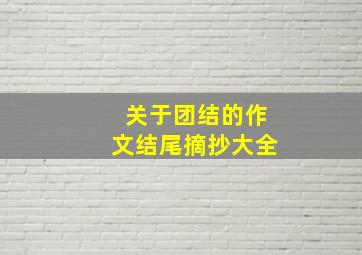 关于团结的作文结尾摘抄大全